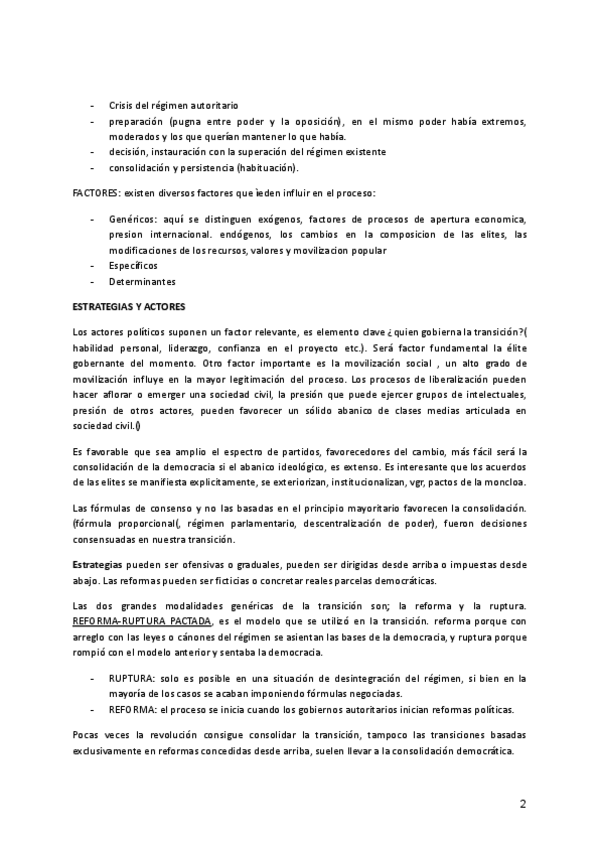 - Crisis del régimen autoritario
- preparación (pugna entre poder y la oposición), en el mismo poder había extremos, moderados y los que querían mantener lo que había.
- decisión, instauración con la superación del régimen existente
- consolidación y persistencia (habituación).

FACTORES: existen diversos factores que ìeden influir en el proceso:

- Genéricos: aquí se distinguen exógenos, factores de procesos de apertura economica, presion internacional. endógenos, los cambios en la composicion de las elites, las modificaciones de los recursos, valores y movilizacion popular
- Específicos
- Determinantes

ESTRATEGIAS Y ACTORES

Los actores políticos suponen un factor relevante, es elemento clave ¿quien gobierna la transición?( habilidad personal, liderazgo, confianza en el proyecto etc.). Será factor fundamental la élite gobernante del momento. Otro factor importante es la movilización social , un alto grado de movilización influye en la mayor legitimación del proceso. Los procesos de liberalización pueden hacer aflorar o emerger una sociedad civil, la presión que puede ejercer grupos de intelectuales, presión de otros actores, pueden favorecer un sólido abanico de clases medias articulada en sociedad civil.()

Es favorable que sea amplio el espectro de partidos, favorecedores del cambio, más fácil será la consolidación de la democracia si el abanico ideológico, es extenso. Es interesante que los acuerdos de las elites se manifiesta explícitamente, se exteriorizan, institucionalizan, vgr, pactos de la moncloa.

Las fórmulas de consenso y no las basadas en el principio mayoritario favorecen la consolidación. (fórmula proporcional(, régimen parlamentario, descentralización de poder), fueron decisiones consensuadas en nuestra transición.

Estrategias pueden ser ofensivas o graduales, pueden ser dirigidas desde arriba o impuestas desde abajo. Las reformas pueden ser ficticias o concretar reales parcelas democráticas.

Las dos grandes modalidades genéricas de la transición son; la reforma y la ruptura. REFORMA-RUPTURA PACTADA, es el modelo que se utilizó en la transición. reforma porque con arreglo con las leyes o cánones del régimen se asientan las bases de la democracia, y ruptura porque rompió con el modelo anterior y sentaba la democracia.

- RUPTURA: solo es posible en una situación de desintegración del régimen, si bien en la mayoría de los casos se acaban imponiendo fórmulas negociadas.
- REFORMA: el proceso se inicia cuando los gobiernos autoritarios inician reformas políticas.

Pocas veces la revolución consigue consolidar la transición, tampoco las transiciones basadas exclusivamente en reformas concedidas desde arriba, suelen llevar a la consolidación democrática.

2